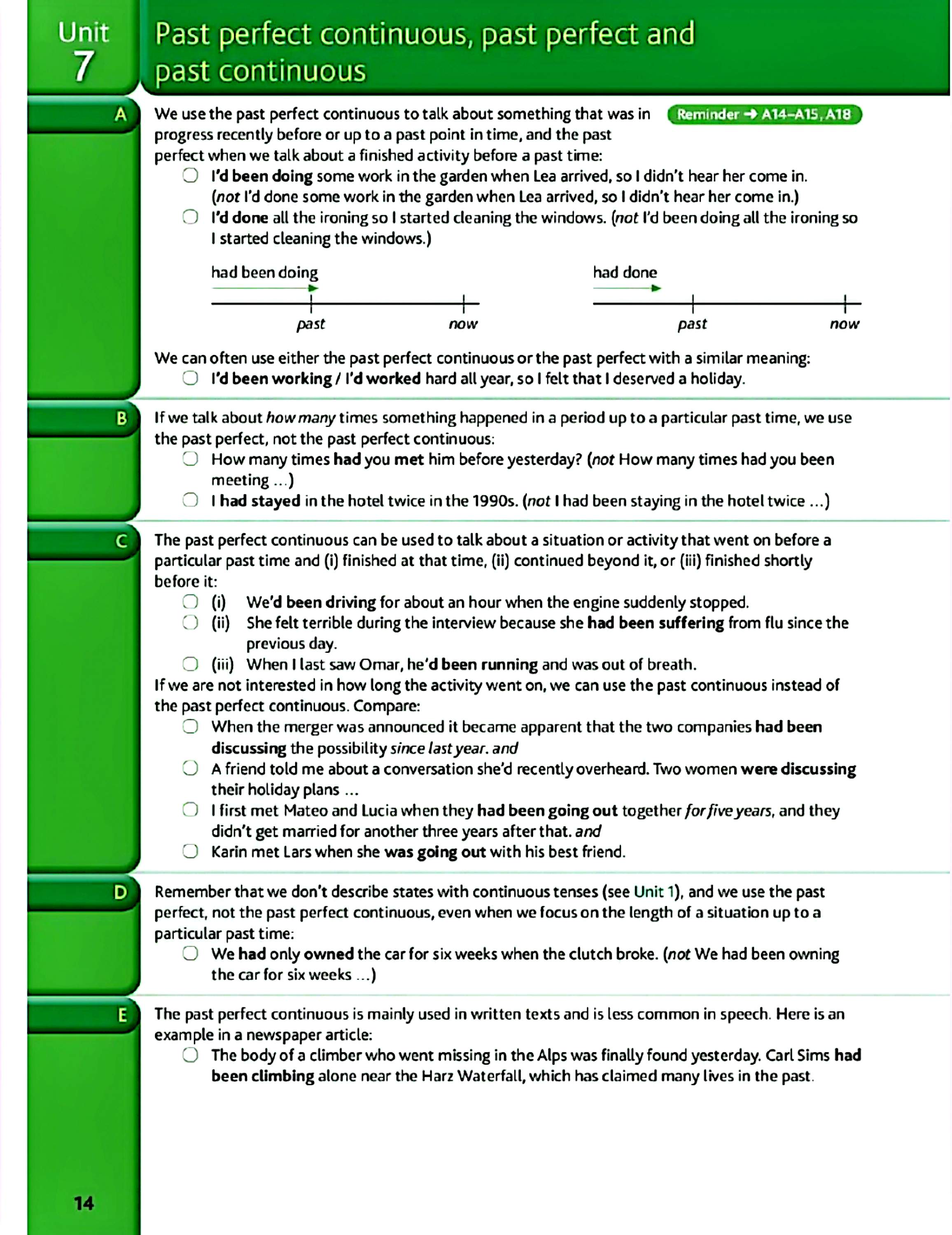 Unit 7

Past perfect continuous, past perfect and past continuous

A

We use the past perfect continuous to talk about something that was in progress recently before or up to a past point in time, and the past perfect when we talk about a finished activity before a past time:

Reminder → A14–A15, A18

I'd been doing some work in the garden when Lea arrived, so I didn't hear her come in. (not I'd done some work in the garden when Lea arrived, so I didn't hear her come in.)

I'd done all the ironing so I started cleaning the windows. (not I'd been doing all the ironing so I started cleaning the windows.)

had been doing
past now

had done
past now

We can often use either the past perfect continuous or the past perfect with a similar meaning:

I'd been working / I'd worked hard all year, so I felt that I deserved a holiday.

B

If we talk about how many times something happened in a period up to a particular past time, we use the past perfect, not the past perfect continuous:

How many times had you met him before yesterday? (not How many times had you been meeting ...)

I had stayed in the hotel twice in the 1990s. (not I had been staying in the hotel twice ...)

C

The past perfect continuous can be used to talk about a situation or activity that went on before a particular past time and (i) finished at that time, (ii) continued beyond it, or (iii) finished shortly before it:

(i) We'd been driving for about an hour when the engine suddenly stopped.

(ii) She felt terrible during the interview because she had been suffering from flu since the previous day.

(iii) When I last saw Omar, he'd been running and was out of breath.

If we are not interested in how long the activity went on, we can use the past continuous instead of the past perfect continuous. Compare:

When the merger was announced it became apparent that the two companies had been discussing the possibility since last year. and

A friend told me about a conversation she'd recently overheard. Two women were discussing their holiday plans ...

I first met Mateo and Lucia when they had been going out together for five years, and they didn't get married for another three years after that. and

Karin met Lars when she was going out with his best friend.

D

Remember that we don't describe states with continuous tenses (see Unit 1), and we use the past perfect, not the past perfect continuous, even when we focus on the length of a situation up to a particular past time:

We had only owned the car for six weeks when the clutch broke. (not We had been owning the car for six weeks ...)

E

The past perfect continuous is mainly used in written texts and is less common in speech. Here is an example in a newspaper article:

The body of a climber who went missing in the Alps was finally found yesterday. Carl Sims had been climbing alone near the Harz Waterfall, which has claimed many lives in the past.

14